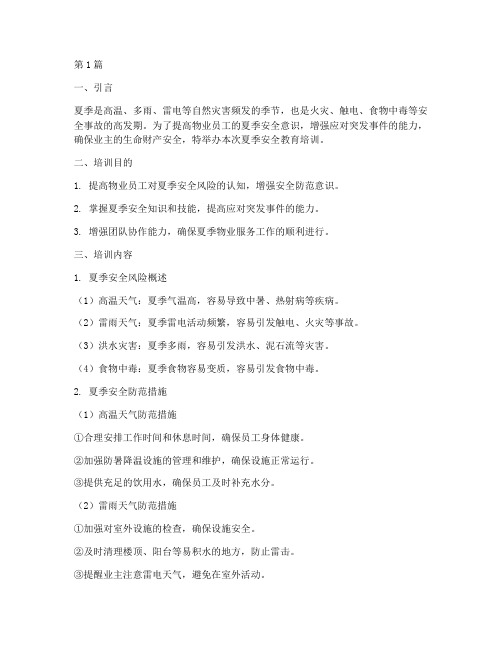 第1篇

一、引言

夏季是高温、多雨、雷电等自然灾害频发的季节，也是火灾、触电、食物中毒等安全事故的高发期。为了提高物业员工的夏季安全意识，增强应对突发事件的能力，确保业主的生命财产安全，特举办本次夏季安全教育培训。

二、培训目的

1. 提高物业员工对夏季安全风险的认知，增强安全防范意识。

2. 掌握夏季安全知识和技能，提高应对突发事件的能力。

3. 增强团队协作能力，确保夏季物业服务工作的顺利进行。

三、培训内容

1. 夏季安全风险概述

（1）高温天气：夏季气温高，容易导致中暑、热射病等疾病。

（2）雷雨天气：夏季雷电活动频繁，容易引发触电、火灾等事故。

（3）洪水灾害：夏季多雨，容易引发洪水、泥石流等灾害。

（4）食物中毒：夏季食物容易变质，容易引发食物中毒。

2. 夏季安全防范措施

（1）高温天气防范措施

①合理安排工作时间和休息时间，确保员工身体健康。

②加强防暑降温设施的管理和维护，确保设施正常运行。

③提供充足的饮用水，确保员工及时补充水分。

（2）雷雨天气防范措施

①加强对室外设施的检查，确保设施安全。

②及时清理楼顶、阳台等易积水的地方，防止雷击。

③提醒业主注意雷电天气，避免在室外活动。